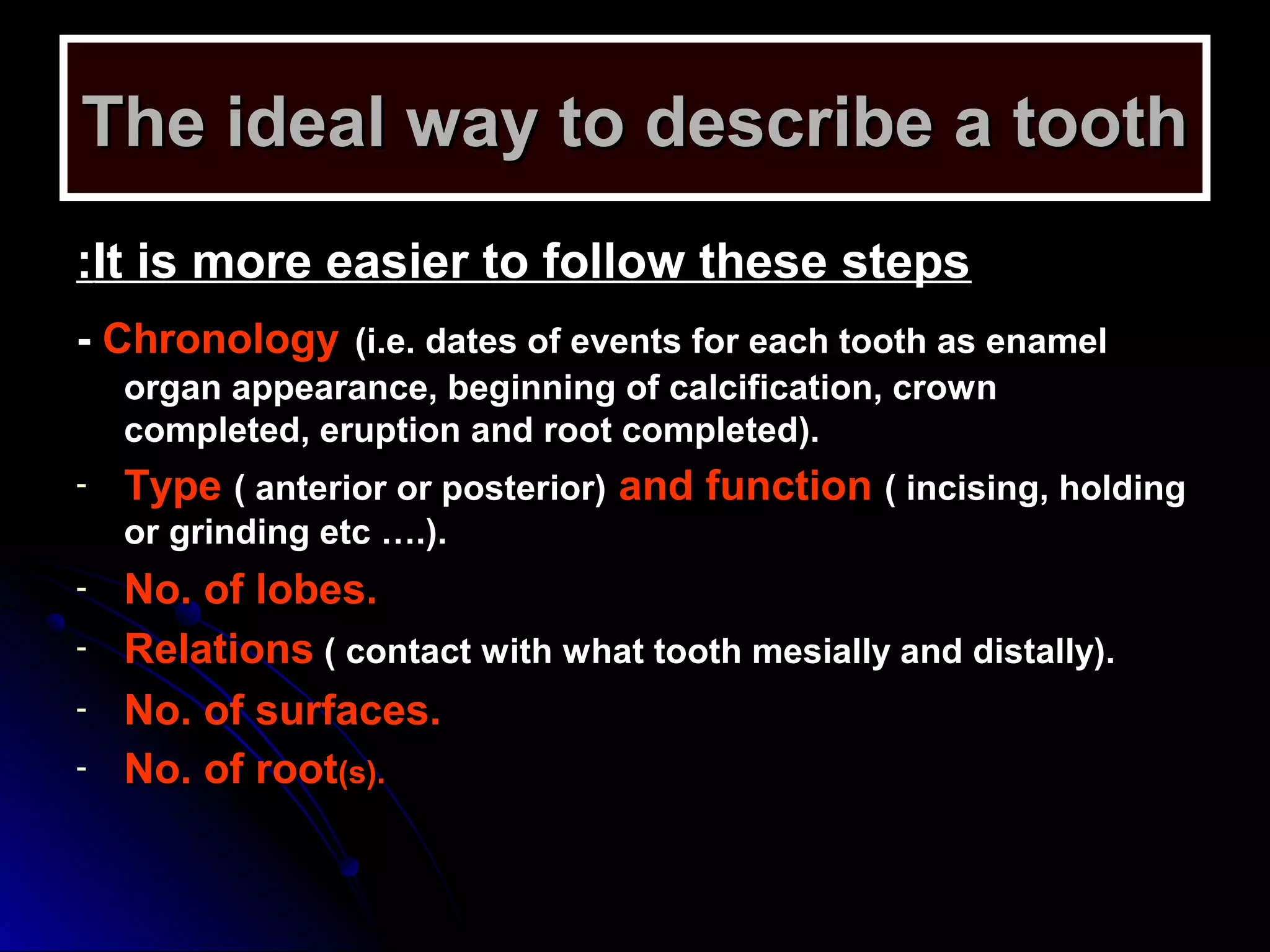 The ideal way to describe a tooth

:It is more easier to follow these steps

- Chronology (i.e. dates of events for each tooth as enamel organ appearance, beginning of calcification, crown completed, eruption and root completed).

- Type ( anterior or posterior) and function ( incising, holding or grinding etc ….).

- No. of lobes.

- Relations ( contact with what tooth mesially and distally).

- No. of surfaces.

- No. of root(s).